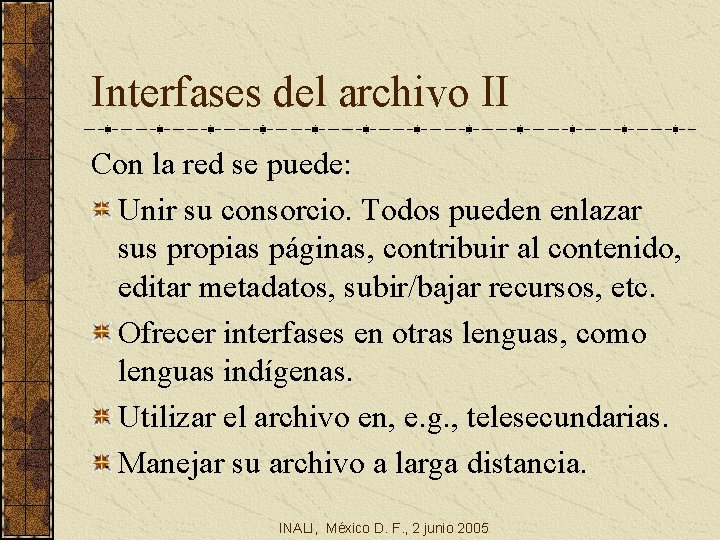 Interfases del archivo II

Con la red se puede:

Unir su consorcio. Todos pueden enlazar sus propias páginas, contribuir al contenido, editar metadatos, subir/bajar recursos, etc.

Ofrecer interfases en otras lenguas, como lenguas indígenas.

Utilizar el archivo en, e.g., telesecundarias.

Manejar su archivo a larga distancia.

INALI, México D. F., 2 junio 2005